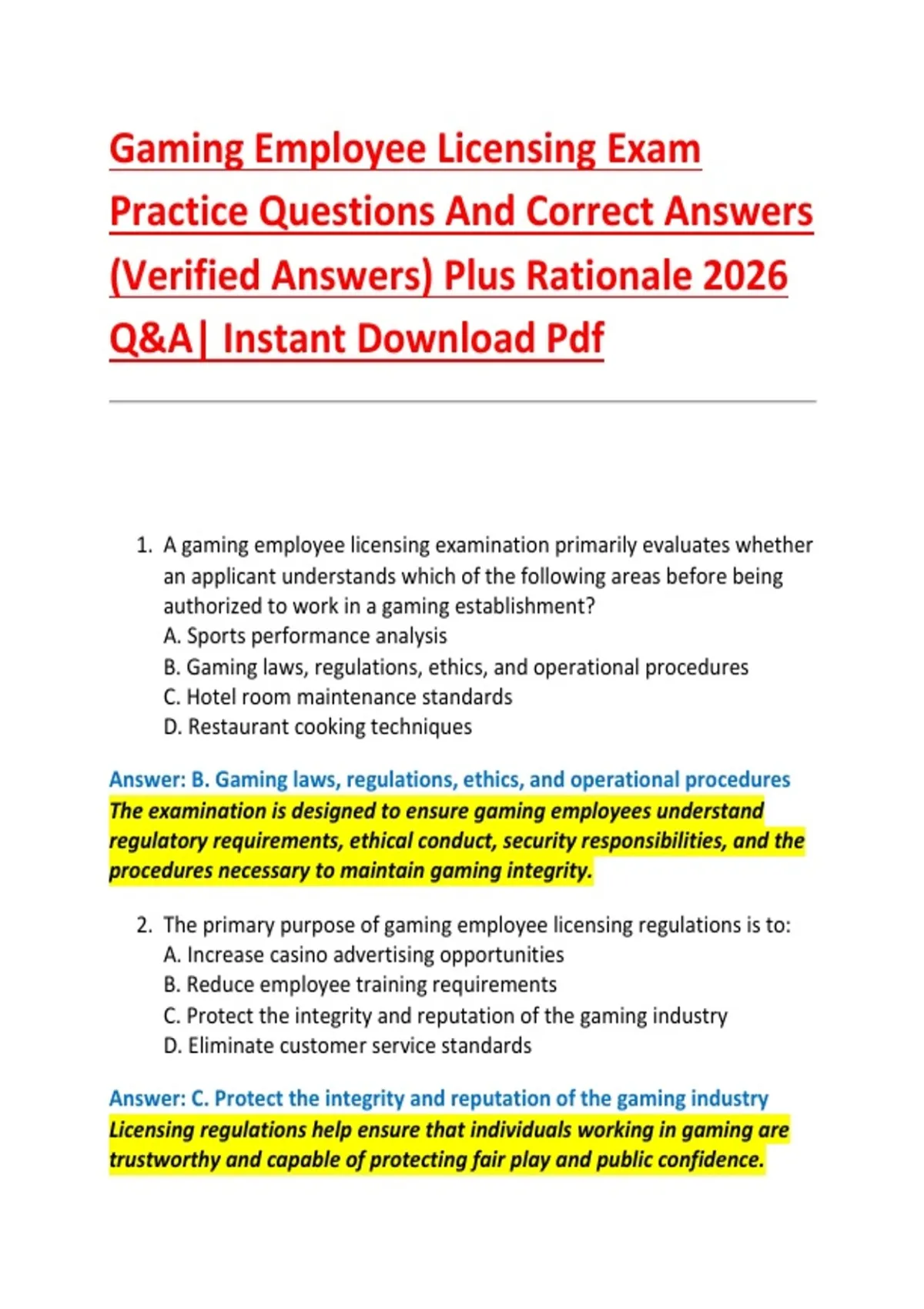 Gaming Employee Licensing Exam Practice Questions And Correct Answers (Verified Answers) Plus Rationale 2026 Q&A| Instant Download Pdf

1. A gaming employee licensing examination primarily evaluates whether an applicant understands which of the following areas before being authorized to work in a gaming establishment?
A. Sports performance analysis
B. Gaming laws, regulations, ethics, and operational procedures
C. Hotel room maintenance standards
D. Restaurant cooking techniques

Answer: B. Gaming laws, regulations, ethics, and operational procedures
The examination is designed to ensure gaming employees understand regulatory requirements, ethical conduct, security responsibilities, and the procedures necessary to maintain gaming integrity.

2. The primary purpose of gaming employee licensing regulations is to:
A. Increase casino advertising opportunities
B. Reduce employee training requirements
C. Protect the integrity and reputation of the gaming industry
D. Eliminate customer service standards

Answer: C. Protect the integrity and reputation of the gaming industry
Licensing regulations help ensure that individuals working in gaming are trustworthy and capable of protecting fair play and public confidence.